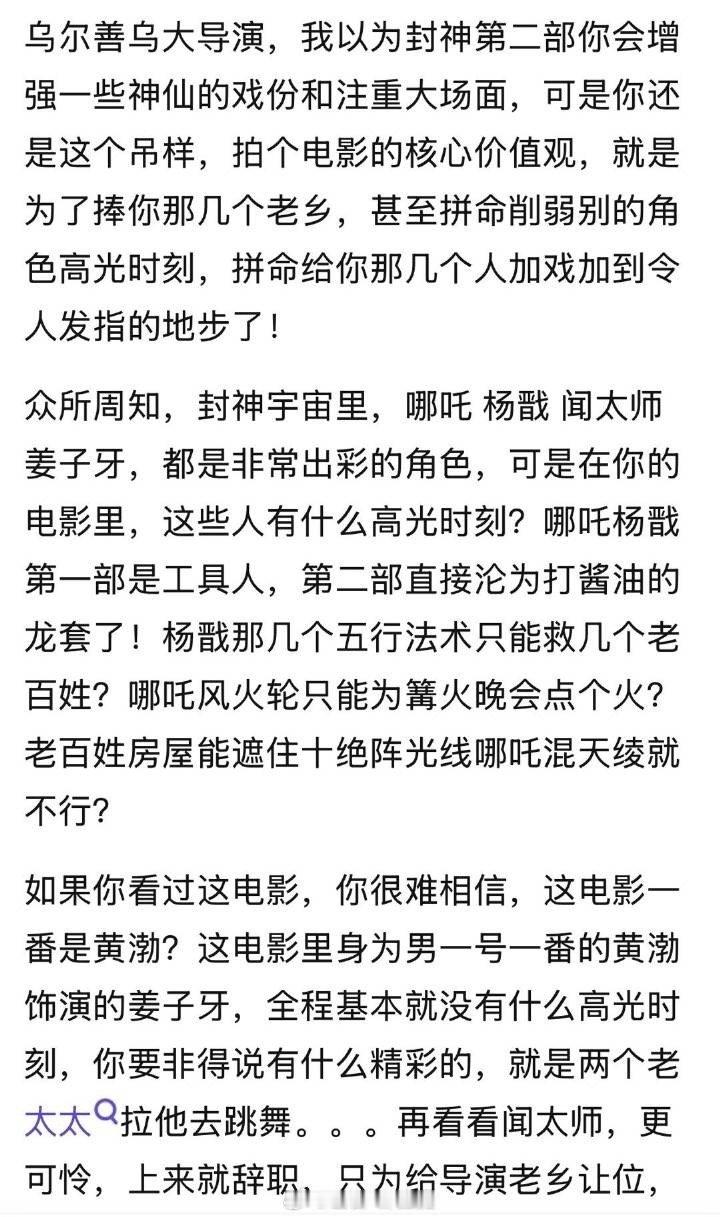 乌尔善乌大导演，我以为封神第二部你会增强一些神仙的戏份和注重大场面，可是你还是这个吊样，拍个电影的核心价值观，就是为了捧你那几个老乡，甚至拼命削弱别的角色高光时刻，拼命给你那几个人加戏加到令人发指的地步了！

众所周知，封神宇宙里，哪吒 杨戬 闻太师 姜子牙，都是非常出彩的角色，可是在你的电影里，这些人有什么高光时刻？哪吒杨戬第一部是工具人，第二部直接沦为打酱油的龙套了！杨戬那几个五行法术只能救几个老百姓？哪吒风火轮只能为篝火晚会点个火？老百姓房屋能遮住十绝阵光线哪吒混天绫就不行？

如果你看过这电影，你很难相信，这电影一番是黄渤？这电影里身为男一号一番的黄渤饰演的姜子牙，全程基本就没有什么高光时刻，你要非得说有什么精彩的，就是两个老太太拉他去跳舞。。。再看看闻太师，更可怜，上来就辞职，只为给导演老乡让位，